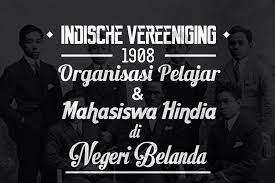 INDISCHE VEREENIGING
1908
Organisasi Pelajar
&
Mahasiswa Hindia
di
Negeri Belanda